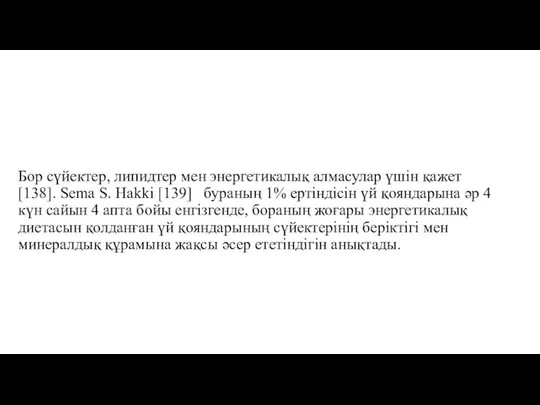 Бор сүйектер, липидтер мен энергетикалық алмасулар үшін қажет [138]. Sema S. Hakki [139] бураның 1% ертіндісін үй қояндарына әр 4 күн сайын 4 апта бойы енгізгенде, бораның жоғары энергетикалық диетасын қолданған үй қояндарының сүйектерінің беріктігі мен минералдық құрамына жақсы әсер ететіндігін анықтады.